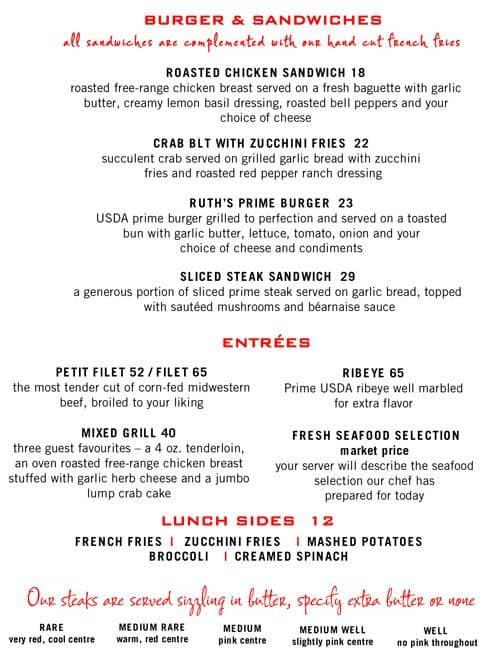 BURGER & SANDWICHES
all sandwiches are complemented with our hand cut french fries

ROASTED CHICKEN SANDWICH 18
roasted free-range chicken breast served on a fresh baguette with garlic butter, creamy lemon basil dressing, roasted bell peppers and your choice of cheese

CRAB BLT WITH ZUCCHINI FRIES 22
succulent crab served on grilled garlic bread with zucchini fries and roasted red pepper ranch dressing

RUTH'S PRIME BURGER 23
USDA prime burger grilled to perfection and served on a toasted bun with garlic butter, lettuce, tomato, onion and your choice of cheese and condiments

SLICED STEAK SANDWICH 29
a generous portion of sliced prime steak served on garlic bread, topped with sautéed mushrooms and béarnaise sauce

ENTRÉES

PETIT FILET 52 / FILET 65
the most tender cut of corn-fed midwestern beef, broiled to your liking

MIXED GRILL 40
three guest favourites – a 4 oz. tenderloin, an oven roasted free-range chicken breast stuffed with garlic herb cheese and a jumbo lump crab cake

RIBEYE 65
Prime USDA ribeye well marbled for extra flavor

FRESH SEAFOOD SELECTION
market price
your server will describe the seafood selection our chef has prepared for today

LUNCH SIDES 12
FRENCH FRIES | ZUCCHINI FRIES | MASHED POTATOES
BROCCOLI | CREAMED SPINACH

Our steaks are served sizzling in butter, specify extra butter or none

RARE
very red, cool centre

MEDIUM RARE
warm, red centre

MEDIUM
pink centre

MEDIUM WELL
slightly pink centre

WELL
no pink throughout